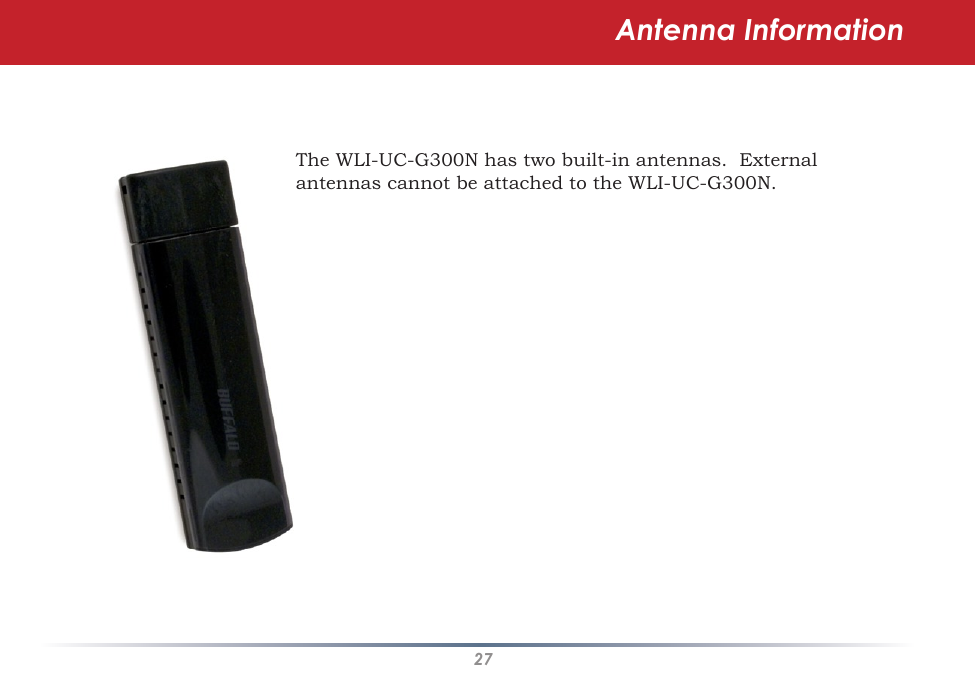 Antenna Information

The WLI-UC-G300N has two built-in antennas. External antennas cannot be attached to the WLI-UC-G300N.

BUFFALO

27